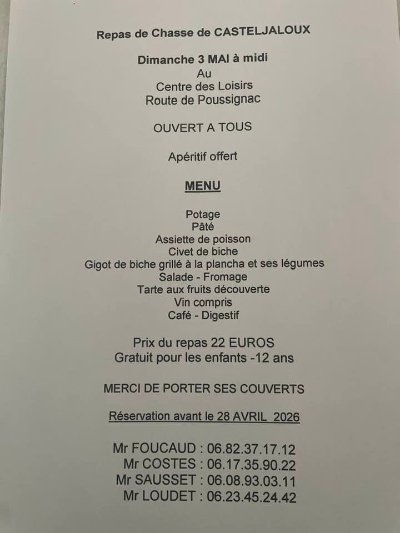 Repas de Chasse de CASTELJALOUX

Dimanche 3 MAI à midi
Au
Centre des Loisirs
Route de Poussignac

OUVERT A TOUS

Apéritif offert

MENU

Potage
Pâté
Assiette de poisson
Civet de biche
Gigot de biche grillé à la plancha et ses légumes
Salade - Fromage
Tarte aux fruits découverte
Vin compris
Café - Digestif

Prix du repas 22 EUROS
Gratuit pour les enfants -12 ans

MERCI DE PORTER SES COUVERTS

Réservation avant le 28 AVRIL 2026

Mr FOUCAUD : 06.82.37.17.12
Mr COSTES : 06.17.35.90.22
Mr SAUSSET : 06.08.93.03.11
Mr LOUDET : 06.23.45.24.42